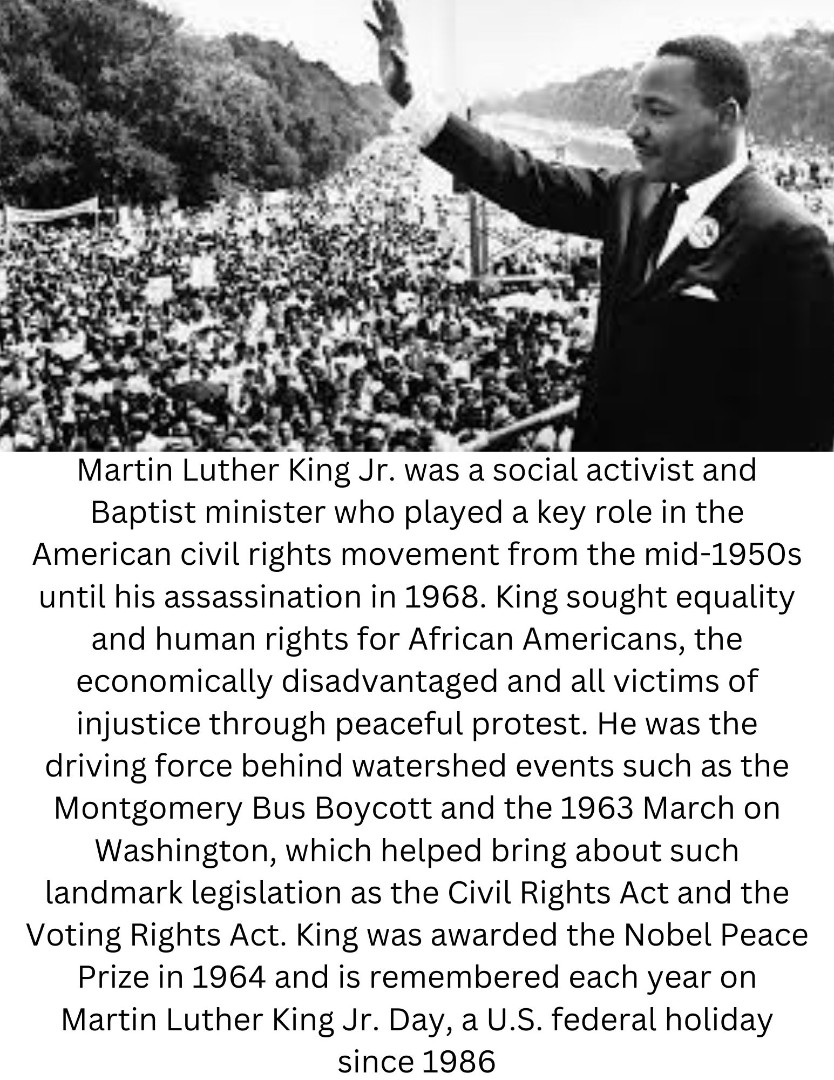 Martin Luther King Jr. was a social activist and Baptist minister who played a key role in the American civil rights movement from the mid-1950s until his assassination in 1968. King sought equality and human rights for African Americans, the economically disadvantaged and all victims of injustice through peaceful protest. He was the driving force behind watershed events such as the Montgomery Bus Boycott and the 1963 March on Washington, which helped bring about such landmark legislation as the Civil Rights Act and the Voting Rights Act. King was awarded the Nobel Peace Prize in 1964 and is remembered each year on Martin Luther King Jr. Day, a U.S. federal holiday since 1986